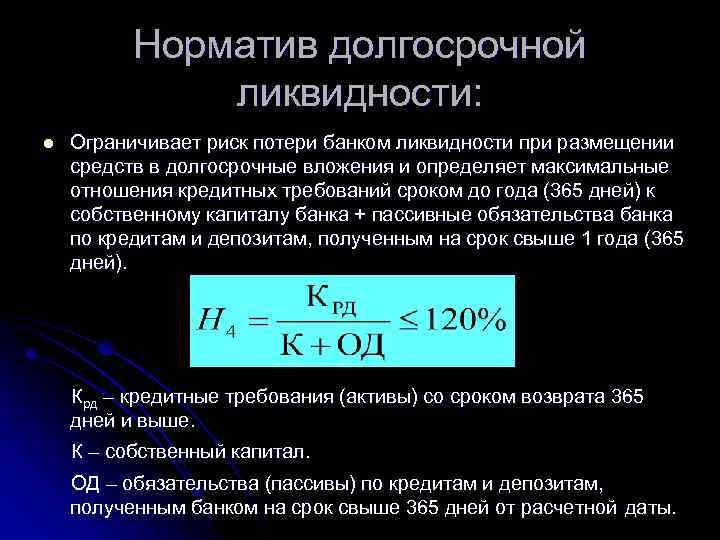 Норматив долгосрочной ликвидности:

• Ограничивает риск потери банком ликвидности при размещении средств в долгосрочные вложения и определяет максимальные отношения кредитных требований сроком до года (365 дней) к собственному капиталу банка + пассивные обязательства банка по кредитам и депозитам, полученным на срок свыше 1 года (365 дней).

$H_4 = \frac{К_{РД}}{К + ОД} \leq 120\%$

$К_{рд}$ – кредитные требования (активы) со сроком возврата 365 дней и выше.

К – собственный капитал.

ОД – обязательства (пассивы) по кредитам и депозитам, полученным банком на срок свыше 365 дней от расчетной даты.